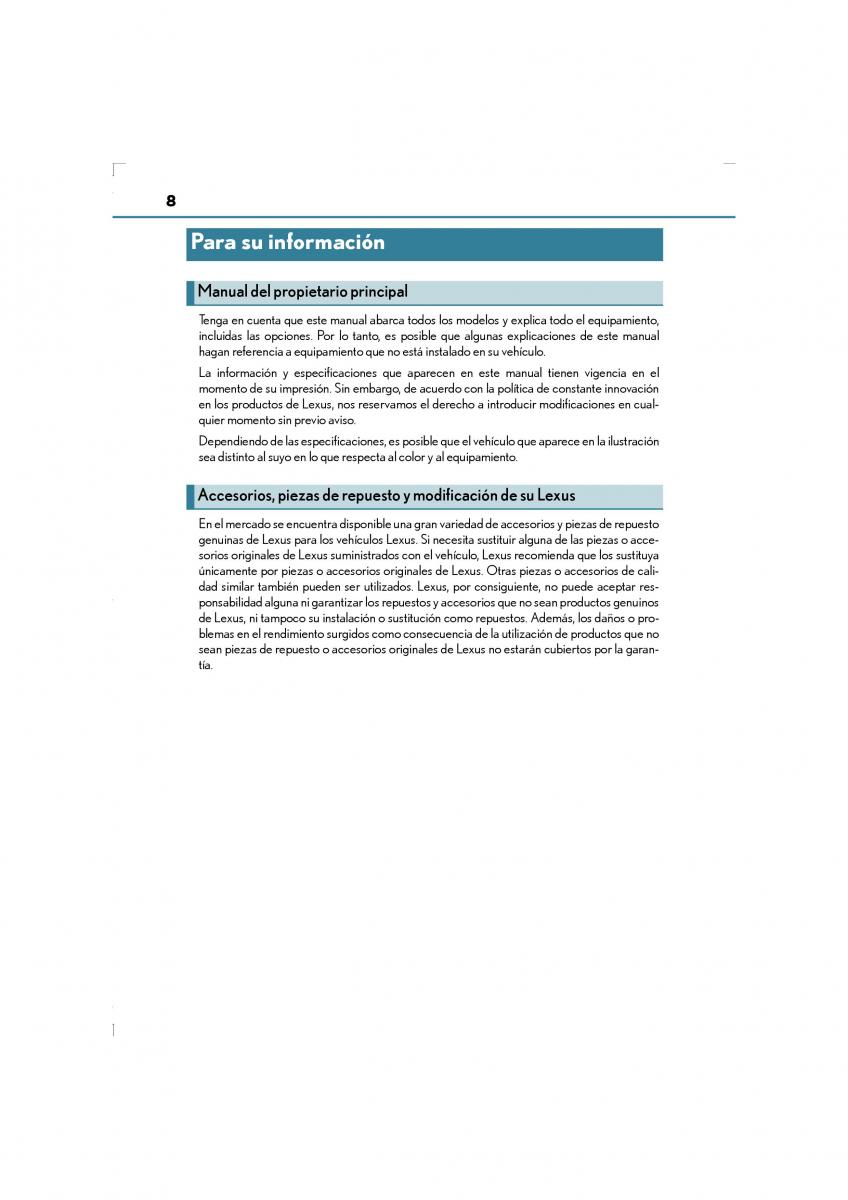 8

Para su información

Manual del propietario principal

Tenga en cuenta que este manual abarca todos los modelos y explica todo el equipamiento, incluidas las opciones. Por lo tanto, es posible que algunas explicaciones de este manual hagan referencia a equipamiento que no está instalado en su vehículo.

La información y especificaciones que aparecen en este manual tienen vigencia en el momento de su impresión. Sin embargo, de acuerdo con la política de constante innovación en los productos de Lexus, nos reservamos el derecho a introducir modificaciones en cualquier momento sin previo aviso.

Dependiendo de las especificaciones, es posible que el vehículo que aparece en la ilustración sea distinto al suyo en lo que respecta al color y al equipamiento.

Accesorios, piezas de repuesto y modificación de su Lexus

En el mercado se encuentra disponible una gran variedad de accesorios y piezas de repuesto genuinas de Lexus para los vehículos Lexus. Si necesita sustituir alguna de las piezas o accesorios originales de Lexus suministrados con el vehículo, Lexus recomienda que los sustituya únicamente por piezas o accesorios originales de Lexus. Otras piezas o accesorios de calidad similar también pueden ser utilizados. Lexus, por consiguiente, no puede aceptar responsabilidad alguna ni garantizar los repuestos y accesorios que no sean productos genuinos de Lexus, ni tampoco su instalación o sustitución como repuestos. Además, los daños o problemas en el rendimiento surgidos como consecuencia de la utilización de productos que no sean piezas de repuesto o accesorios originales de Lexus no estarán cubiertos por la garantía.